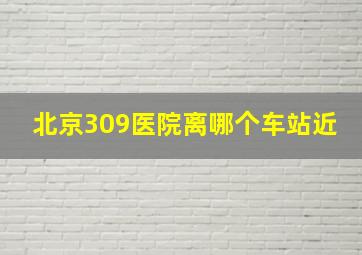 北京309医院离哪个车站近